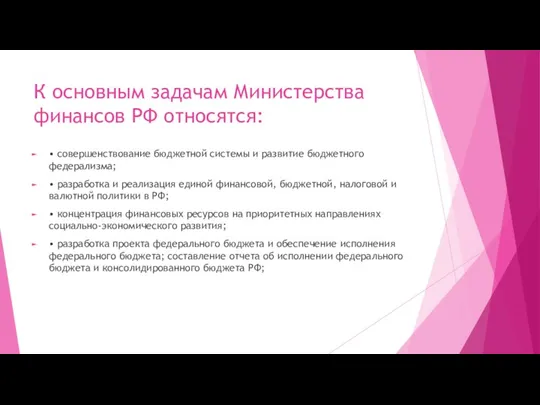 К основным задачам Министерства финансов РФ относятся:

• совершенствование бюджетной системы и развитие бюджетного федерализма;

• разработка и реализация единой финансовой, бюджетной, налоговой и валютной политики в РФ;

• концентрация финансовых ресурсов на приоритетных направлениях социально-экономического развития;

• разработка проекта федерального бюджета и обеспечение исполнения федерального бюджета; составление отчета об исполнении федерального бюджета и консолидированного бюджета РФ;